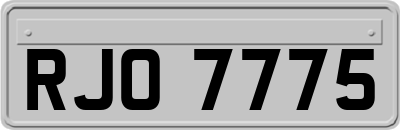 RJO 7775